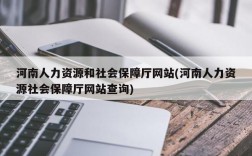 河南人力资源和社会保障厅网站(河南人力资源社会保障厅网站查询)